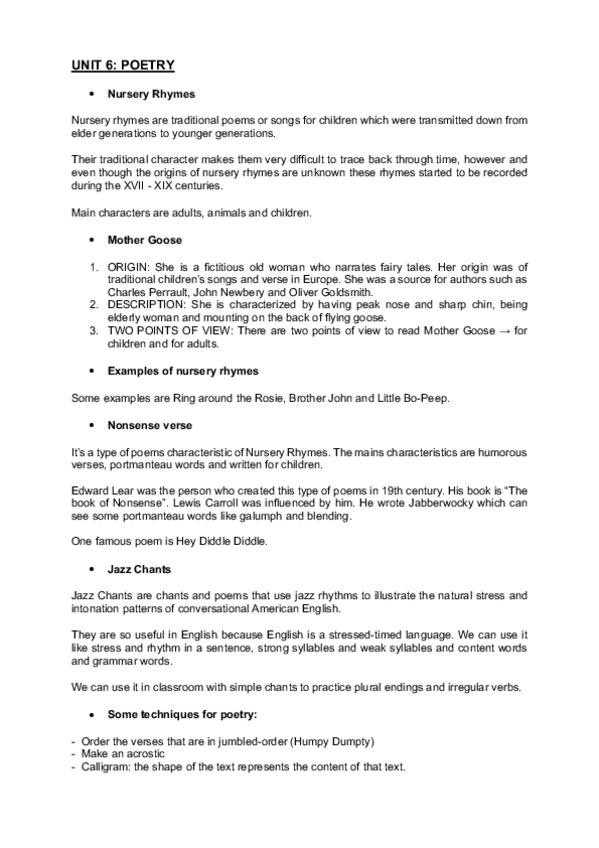 UNIT 6: POETRY

• Nursery Rhymes

Nursery rhymes are traditional poems or songs for children which were transmitted down from elder generations to younger generations.

Their traditional character makes them very difficult to trace back through time, however and even though the origins of nursery rhymes are unknown these rhymes started to be recorded during the XVII - XIX centuries.

Main characters are adults, animals and children.

• Mother Goose

1. ORIGIN: She is a fictitious old woman who narrates fairy tales. Her origin was of traditional children's songs and verse in Europe. She was a source for authors such as Charles Perrault, John Newbery and Oliver Goldsmith.
2. DESCRIPTION: She is characterized by having peak nose and sharp chin, being elderly woman and mounting on the back of flying goose.
3. TWO POINTS OF VIEW: There are two points of view to read Mother Goose → for children and for adults.

• Examples of nursery rhymes

Some examples are Ring around the Rosie, Brother John and Little Bo-Peep.

• Nonsense verse

It's a type of poems characteristic of Nursery Rhymes. The mains characteristics are humorous verses, portmanteau words and written for children.

Edward Lear was the person who created this type of poems in 19th century. His book is "The book of Nonsense". Lewis Carroll was influenced by him. He wrote Jabberwocky which can see some portmanteau words like galumph and blending.

One famous poem is Hey Diddle Diddle.

• Jazz Chants

Jazz Chants are chants and poems that use jazz rhythms to illustrate the natural stress and intonation patterns of conversational American English.

They are so useful in English because English is a stressed-timed language. We can use it like stress and rhythm in a sentence, strong syllables and weak syllables and content words and grammar words.

We can use it in classroom with simple chants to practice plural endings and irregular verbs.

• Some techniques for poetry:

- Order the verses that are in jumbled-order (Humpy Dumpty)
- Make an acrostic
- Calligram: the shape of the text represents the content of that text.